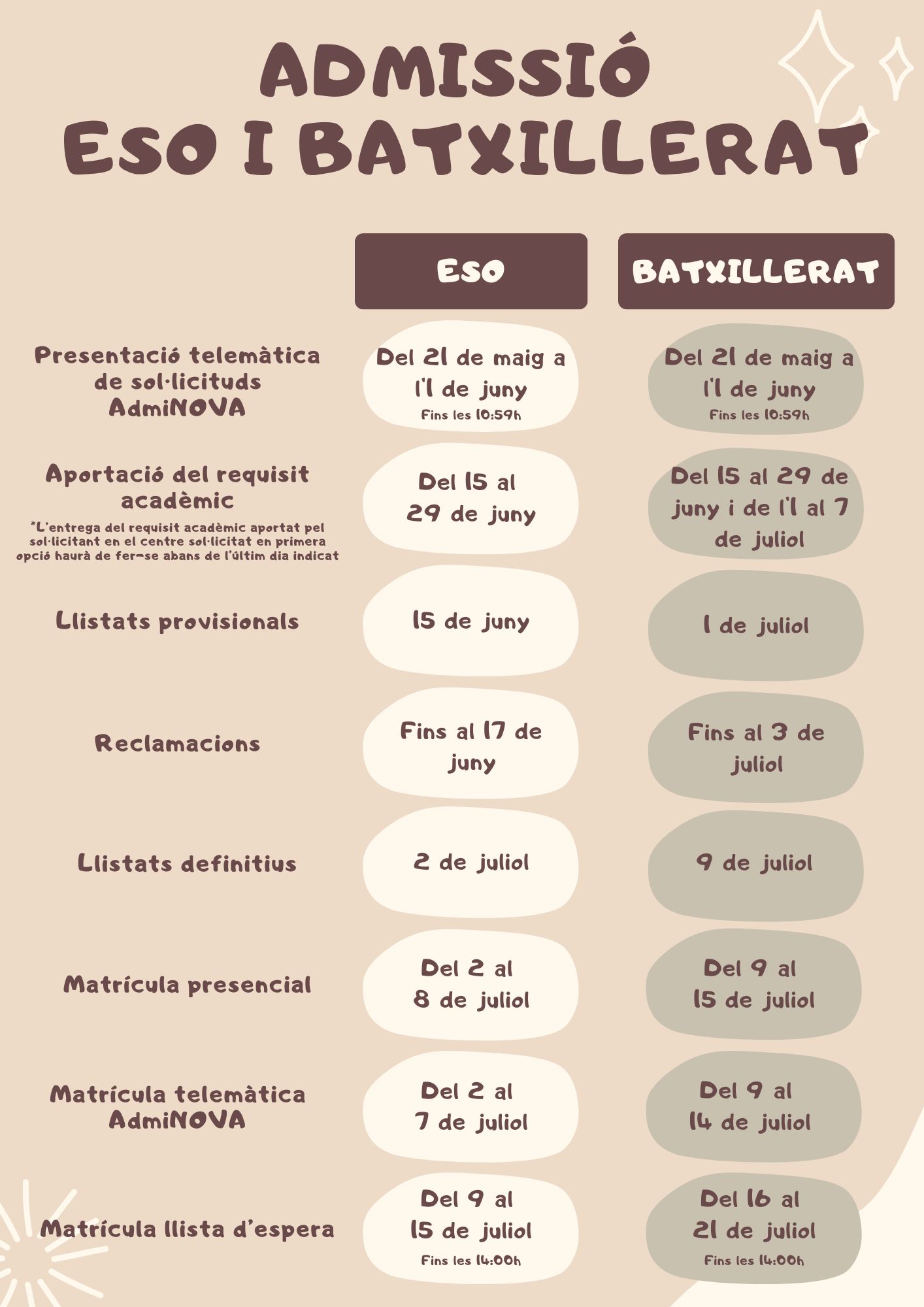 ADMISSIÓ
ESO I BATXILLERAT

|  | ESO | BATXILLERAT |
|---|---|---|
| Presentació telemàtica de sol·licituds AdmiNOVA | Del 21 de maig a l'1 de juny Fins les 10:59h | Del 21 de maig a l'1 de juny Fins les 10:59h |
| Aportació del requisit acadèmic *L'entrega del requisit acadèmic aportat pel sol·licitant en el centre sol·licitat en primera opció haurà de fer-se abans de l'últim dia indicat | Del 15 al 29 de juny | Del 15 al 29 de juny i de l'1 al 7 de juliol |
| Llistats provisionals | 15 de juny | 1 de juliol |
| Reclamacions | Fins al 17 de juny | Fins al 3 de juliol |
| Llistats definitius | 2 de juliol | 9 de juliol |
| Matrícula presencial | Del 2 al 8 de juliol | Del 9 al 15 de juliol |
| Matrícula telemàtica AdmiNOVA | Del 2 al 7 de juliol | Del 9 al 14 de juliol |
| Matrícula llista d'espera | Del 9 al 15 de juliol Fins les 14:00h | Del 16 al 21 de juliol Fins les 14:00h |